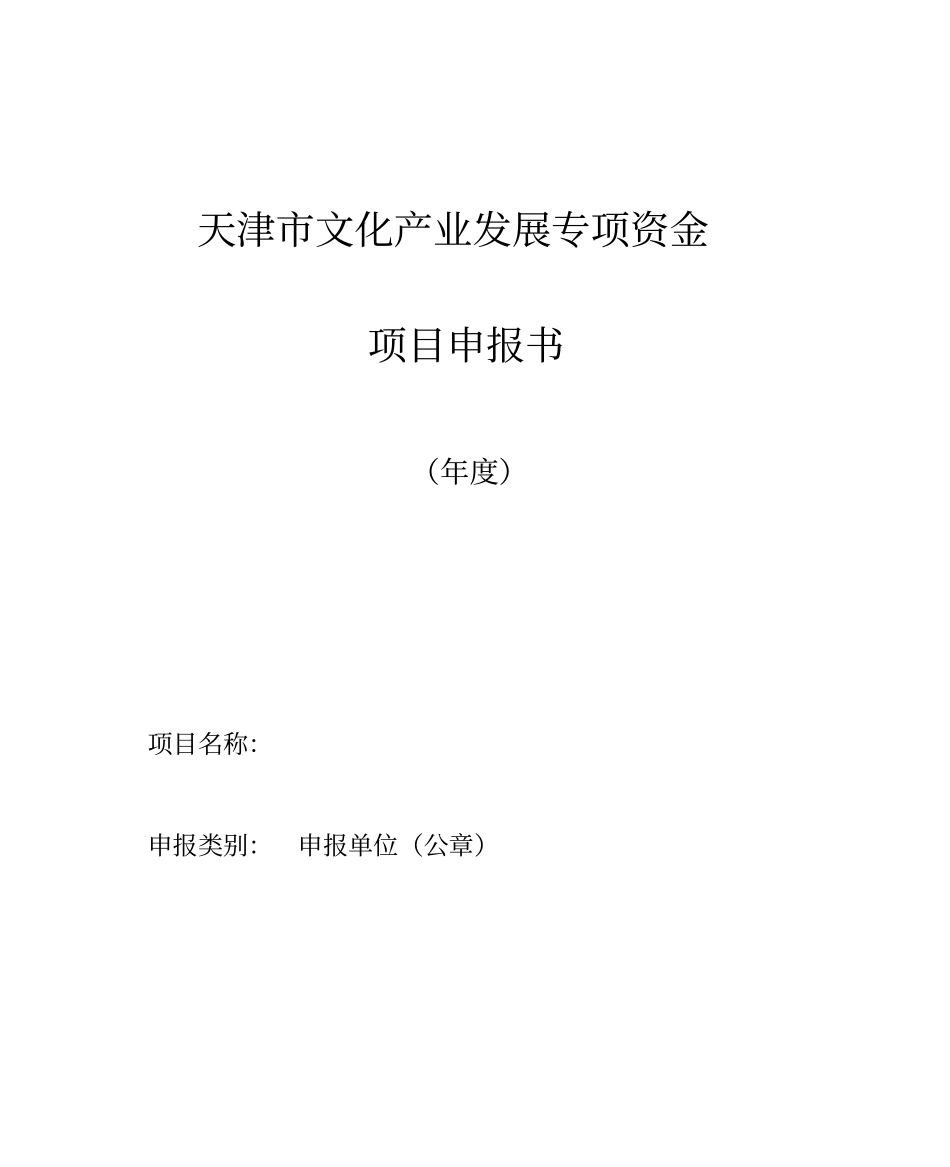 天津市文化产业发展专项资金

项目申报书

（年度）

项目名称:

申报类别:　申报单位（公章）